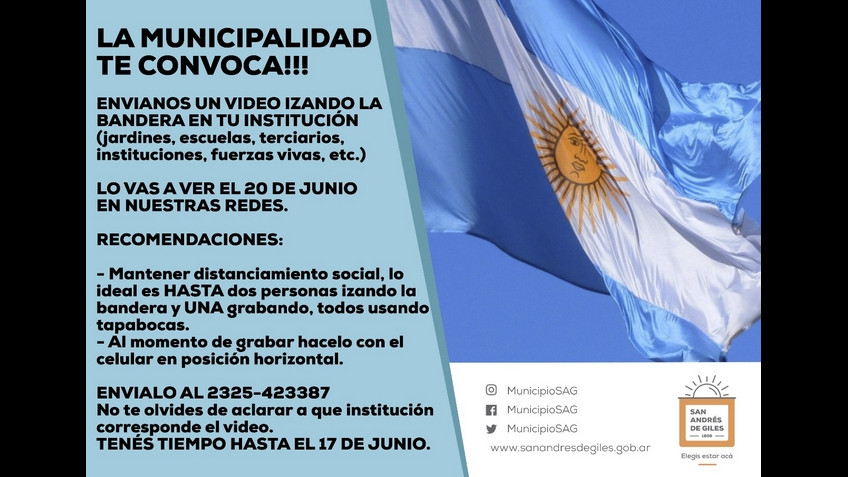 LA MUNICIPALIDAD TE CONVOCA!!!

ENVIANOS UN VIDEO IZANDO LA BANDERA EN TU INSTITUCIÓN (jardines, escuelas, terciarios, instituciones, fuerzas vivas, etc.)

LO VAS A VER EL 20 DE JUNIO EN NUESTRAS REDES.

RECOMENDACIONES:

- Mantener distanciamiento social, lo ideal es HASTA dos personas izando la bandera y UNA grabando, todos usando tapabocas.
- Al momento de grabar hacelo con el celular en posición horizontal.

ENVIALO AL 2325-423387
No te olvides de aclarar a que institución corresponde el video.
TENÉS TIEMPO HASTA EL 17 DE JUNIO.

MunicipioSAG
MunicipioSAG
MunicipioSAG
www.sanandresdegiles.gob.ar

SAN ANDRÉS DE GILES
1806
Elegís estar acá